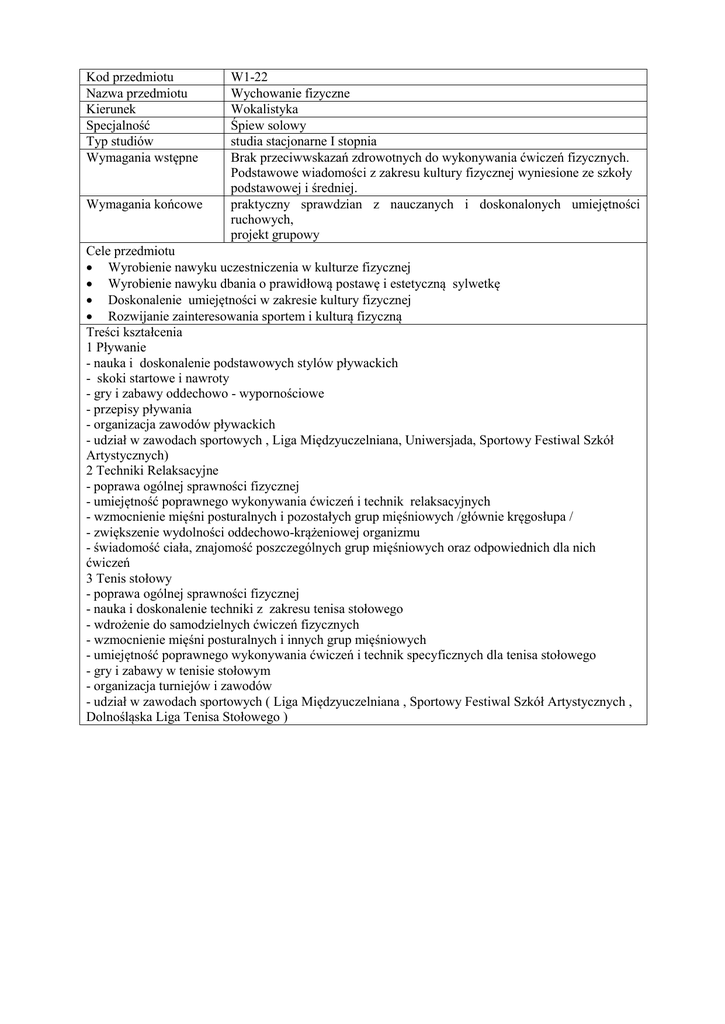 | Kod przedmiotu | W1-22 |
|---|---|
| Nazwa przedmiotu | Wychowanie fizyczne |
| Kierunek | Wokalistyka |
| Specjalność | Śpiew solowy |
| Typ studiów | studia stacjonarne I stopnia |
| Wymagania wstępne | Brak przeciwwskazań zdrowotnych do wykonywania ćwiczeń fizycznych. Podstawowe wiadomości z zakresu kultury fizycznej wyniesione ze szkoły podstawowej i średniej. |
| Wymagania końcowe | praktyczny sprawdzian z nauczanych i doskonalonych umiejętności ruchowych, projekt grupowy |

Cele przedmiotu
• Wyrobienie nawyku uczestniczenia w kulturze fizycznej
• Wyrobienie nawyku dbania o prawidłową postawę i estetyczną sylwetkę
• Doskonalenie umiejętności w zakresie kultury fizycznej
• Rozwijanie zainteresowania sportem i kulturą fizyczną

Treści kształcenia
1 Pływanie
- nauka i doskonalenie podstawowych stylów pływackich
- skoki startowe i nawroty
- gry i zabawy oddechowo - wypornościowe
- przepisy pływania
- organizacja zawodów pływackich
- udział w zawodach sportowych , Liga Międzyuczelniana, Uniwersjada, Sportowy Festiwal Szkół Artystycznych)
2 Techniki Relaksacyjne
- poprawa ogólnej sprawności fizycznej
- umiejętność poprawnego wykonywania ćwiczeń i technik relaksacyjnych
- wzmocnienie mięśni posturalnych i pozostałych grup mięśniowych /głównie kręgosłupa /
- zwiększenie wydolności oddechowo-krążeniowej organizmu
- świadomość ciała, znajomość poszczególnych grup mięśniowych oraz odpowiednich dla nich ćwiczeń
3 Tenis stołowy
- poprawa ogólnej sprawności fizycznej
- nauka i doskonalenie techniki z zakresu tenisa stołowego
- wdrożenie do samodzielnych ćwiczeń fizycznych
- wzmocnienie mięśni posturalnych i innych grup mięśniowych
- umiejętność poprawnego wykonywania ćwiczeń i technik specyficznych dla tenisa stołowego
- gry i zabawy w tenisie stołowym
- organizacja turniejów i zawodów
- udział w zawodach sportowych ( Liga Międzyuczelniana , Sportowy Festiwal Szkół Artystycznych , Dolnośląska Liga Tenisa Stołowego )